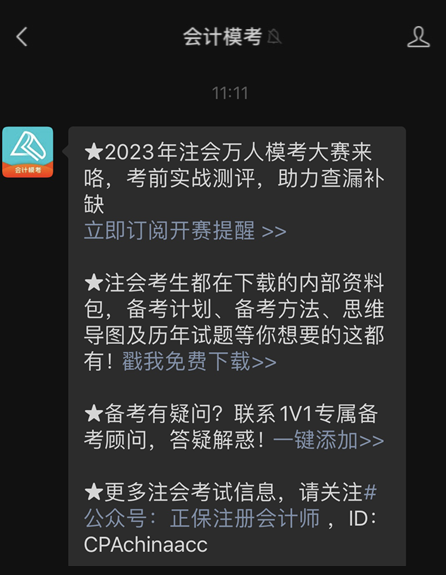 会计模考

11:11

会计模考

★2023年注会万人模考大赛来咯，考前实战测评，助力查漏补缺
立即订阅开赛提醒 >>

★注会考生都在下载的内部资料包，备考计划、备考方法、思维导图及历年试题等你想要的这都有！戳我免费下载>>

★备考有疑问？联系 1V1专属备考顾问，答疑解惑！一键添加>>

★更多注会考试信息，请关注#公众号：正保注册会计师 ，ID：CPAchinaacc